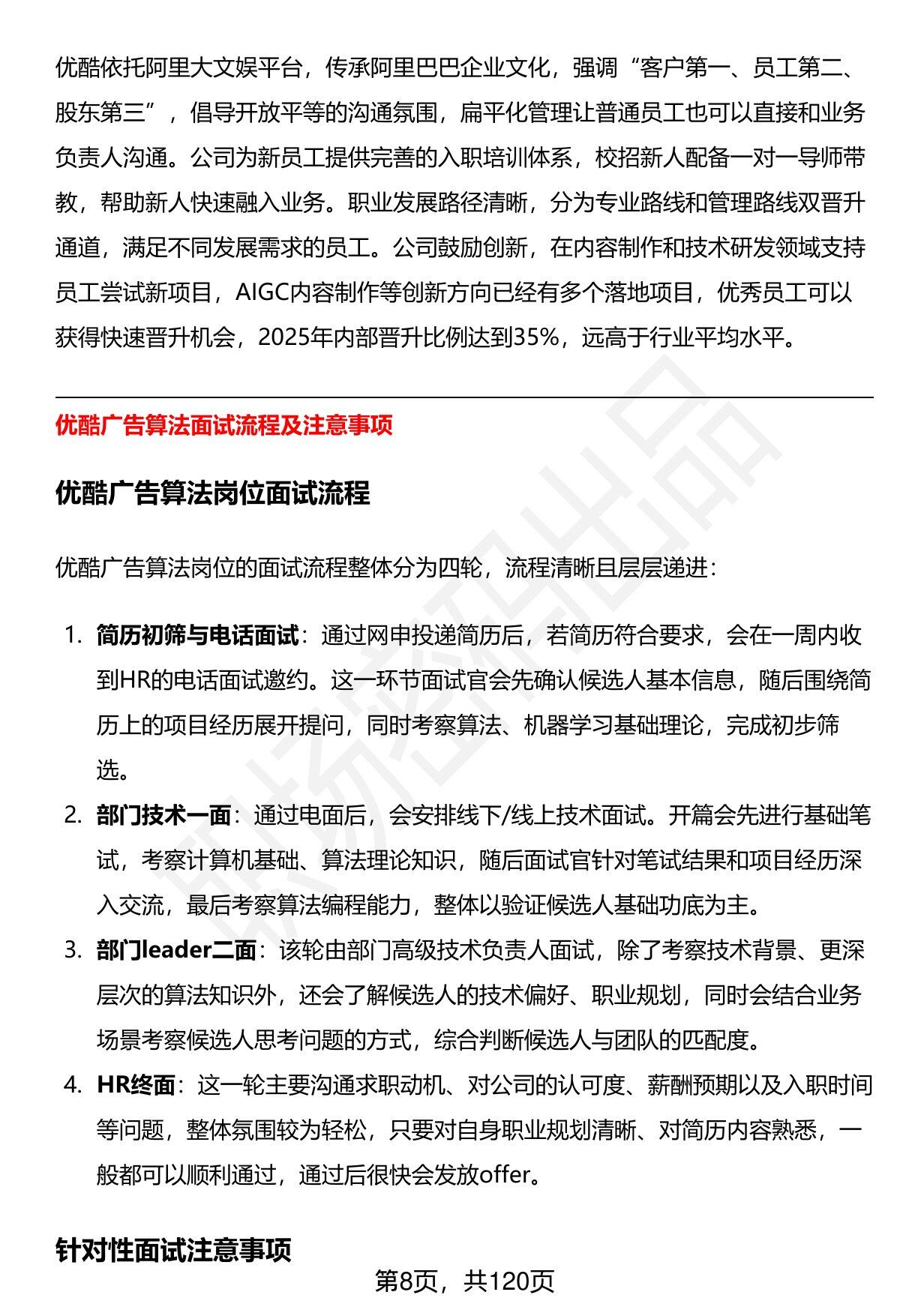 优酷依托阿里大文娱平台，传承阿里巴巴企业文化，强调“客户第一、员工第二、股东第三”，倡导开放平等的沟通氛围，扁平化管理让普通员工也可以直接和业务负责人沟通。公司为新员工提供完善的入职培训体系，校招新人配备一对一导师带教，帮助新人快速融入业务。职业发展路径清晰，分为专业路线和管理路线双晋升通道，满足不同发展需求的员工。公司鼓励创新，在内容制作和技术研发领域支持员工尝试新项目，AIGC内容制作等创新方向已经有多个落地项目，优秀员工可以获得快速晋升机会，2025年内部晋升比例达到35%，远高于行业平均水平。

优酷广告算法面试流程及注意事项

优酷广告算法岗位面试流程

优酷广告算法岗位的面试流程整体分为四轮，流程清晰且层层递进：

1. 简历初筛与电话面试：通过网申投递简历后，若简历符合要求，会在一周内收到HR的电话面试邀约。这一环节面试官会先确认候选人基本信息，随后围绕简历上的项目经历展开提问，同时考察算法、机器学习基础理论，完成初步筛选。
2. 部门技术一面：通过电面后，会安排线下/线上技术面试。开篇会先进行基础笔试，考察计算机基础、算法理论知识，随后面试官针对笔试结果和项目经历深入交流，最后考察算法编程能力，整体以验证候选人基础功底为主。
3. 部门leader二面：该轮由部门高级技术负责人面试，除了考察技术背景、更深层次的算法知识外，还会了解候选人的技术偏好、职业规划，同时会结合业务场景考察候选人思考问题的方式，综合判断候选人与团队的匹配度。
4. HR终面：这一轮主要沟通求职动机、对公司的认可度、薪酬预期以及入职时间等问题，整体氛围较为轻松，只要对自身职业规划清晰、对简历内容熟悉，一般都可以顺利通过，通过后很快会发放offer。

针对性面试注意事项

第8页，共120页

职场密码出品